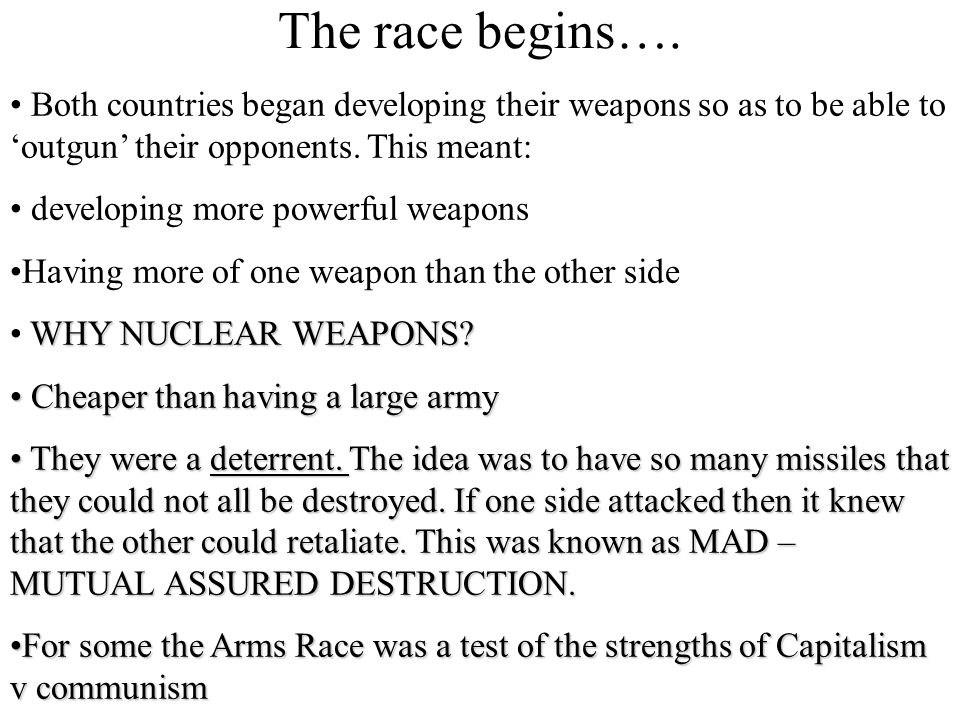 The race begins….

• Both countries began developing their weapons so as to be able to ‘outgun’ their opponents. This meant:

• developing more powerful weapons

•Having more of one weapon than the other side

• WHY NUCLEAR WEAPONS?

• Cheaper than having a large army

• They were a deterrent. The idea was to have so many missiles that they could not all be destroyed. If one side attacked then it knew that the other could retaliate. This was known as MAD – MUTUAL ASSURED DESTRUCTION.

•For some the Arms Race was a test of the strengths of Capitalism v communism